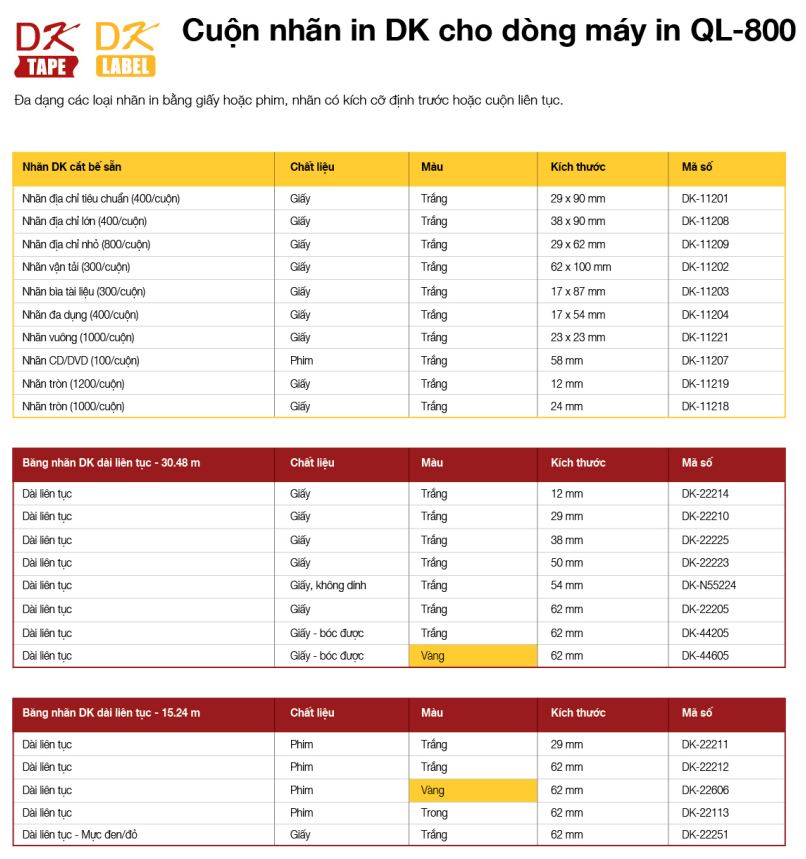 DK TAPE DK LABEL

Cuộn nhãn in DK cho dòng máy in QL-800

Đa dạng các loại nhãn in bằng giấy hoặc phim, nhãn có kích cỡ định trước hoặc cuộn liên tục.

| Nhãn DK cắt bế sẵn | Chất liệu | Màu | Kích thước | Mã số |
|---|---|---|---|---|
| Nhãn địa chỉ tiêu chuẩn (400/cuộn) | Giấy | Trắng | 29 x 90 mm | DK-11201 |
| Nhãn địa chỉ lớn (400/cuộn) | Giấy | Trắng | 38 x 90 mm | DK-11208 |
| Nhãn địa chỉ nhỏ (800/cuộn) | Giấy | Trắng | 29 x 62 mm | DK-11209 |
| Nhãn vận tải (300/cuộn) | Giấy | Trắng | 62 x 100 mm | DK-11202 |
| Nhãn bìa tài liệu (300/cuộn) | Giấy | Trắng | 17 x 87 mm | DK-11203 |
| Nhãn đa dụng (400/cuộn) | Giấy | Trắng | 17 x 54 mm | DK-11204 |
| Nhãn vuông (1000/cuộn) | Giấy | Trắng | 23 x 23 mm | DK-11221 |
| Nhãn CD/DVD (100/cuộn) | Phim | Trắng | 58 mm | DK-11207 |
| Nhãn tròn (1200/cuộn) | Giấy | Trắng | 12 mm | DK-11219 |
| Nhãn tròn (1000/cuộn) | Giấy | Trắng | 24 mm | DK-11218 |

| Băng nhãn DK dài liên tục - 30.48 m | Chất liệu | Màu | Kích thước | Mã số |
|---|---|---|---|---|
| Dài liên tục | Giấy | Trắng | 12 mm | DK-22214 |
| Dài liên tục | Giấy | Trắng | 29 mm | DK-22210 |
| Dài liên tục | Giấy | Trắng | 38 mm | DK-22225 |
| Dài liên tục | Giấy | Trắng | 50 mm | DK-22223 |
| Dài liên tục | Giấy, không dính | Trắng | 54 mm | DK-N55224 |
| Dài liên tục | Giấy | Trắng | 62 mm | DK-22205 |
| Dài liên tục | Giấy - bóc được | Trắng | 62 mm | DK-44205 |
| Dài liên tục | Giấy - bóc được | Vàng | 62 mm | DK-44605 |

| Băng nhãn DK dài liên tục - 15.24 m | Chất liệu | Màu | Kích thước | Mã số |
|---|---|---|---|---|
| Dài liên tục | Phim | Trắng | 29 mm | DK-22211 |
| Dài liên tục | Phim | Trắng | 62 mm | DK-22212 |
| Dài liên tục | Phim | Vàng | 62 mm | DK-22606 |
| Dài liên tục | Phim | Trong | 62 mm | DK-22113 |
| Dài liên tục - Mực đen/đỏ | Giấy | Trắng | 62 mm | DK-22251 |